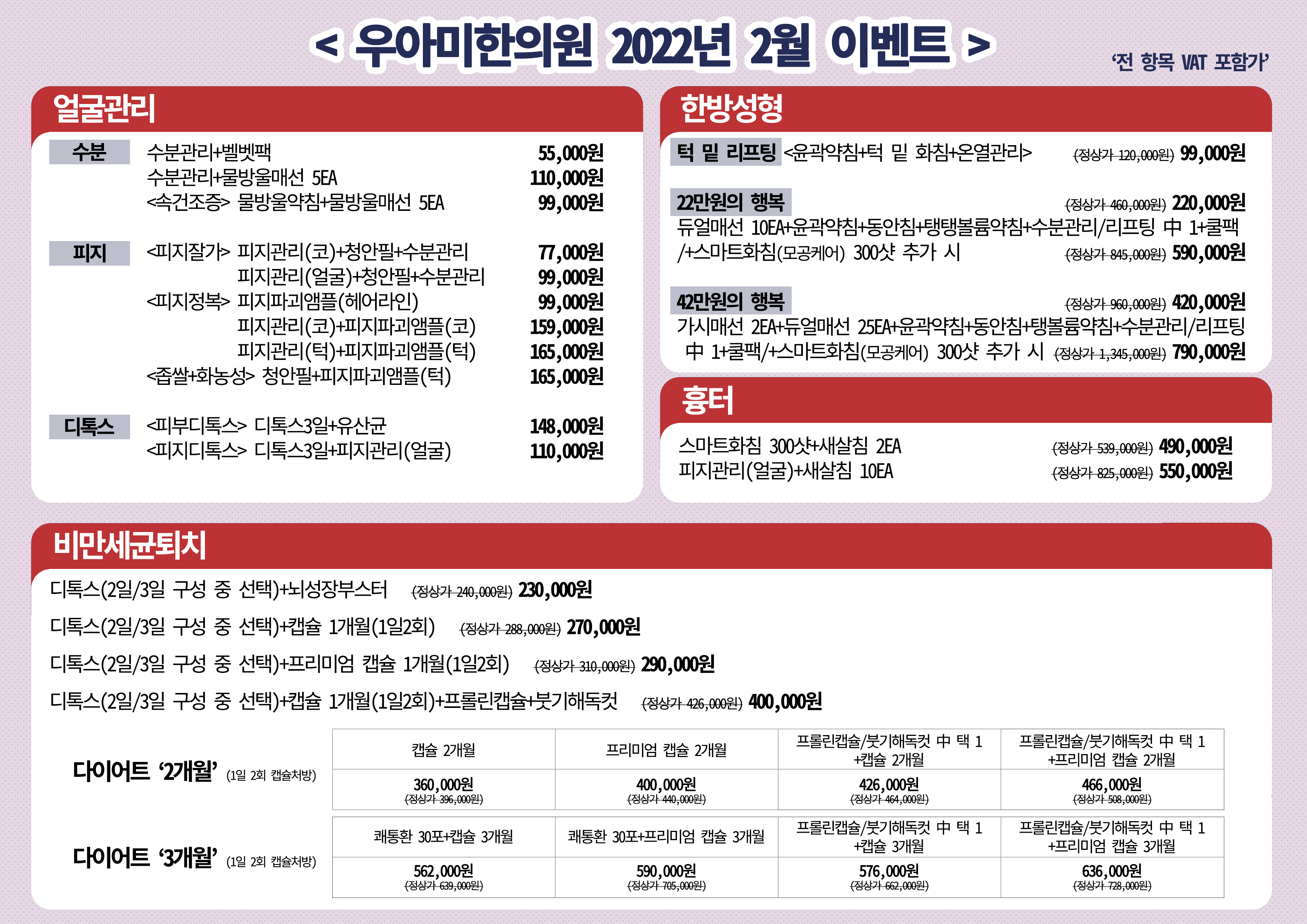 < 우아미한의원 2022년 2월 이벤트 >

'전 항목 VAT 포함가'

얼굴관리

수분

수분관리+벨벳팩 55,000원
수분관리+물방울매선 5EA 110,000원
<속건조증> 물방울약침+물방울매선 5EA 99,000원

피지

<피지잘가> 피지관리(코)+청안필+수분관리 77,000원
피지관리(얼굴)+청안필+수분관리 99,000원
<피지정복> 피지파괴앰플(헤어라인) 99,000원
피지관리(코)+피지파괴앰플(코) 159,000원
피지관리(턱)+피지파괴앰플(턱) 165,000원
<좁쌀+화농성> 청안필+피지파괴앰플(턱) 165,000원

디톡스

<피부디톡스> 디톡스3일+유산균 148,000원
<피지디톡스> 디톡스3일+피지관리(얼굴) 110,000원

한방성형

턱 밑 리프팅 <윤곽약침+턱 밑 화침+온열관리> (정상가 120,000원) 99,000원

22만원의 행복 (정상가 460,000원) 220,000원
듀얼매선 10EA+윤곽약침+동안침+탱탱볼륨약침+수분관리/리프팅 中 1+쿨팩
/+스마트화침(모공케어) 300샷 추가 시 (정상가 845,000원) 590,000원

42만원의 행복 (정상가 960,000원) 420,000원
가시매선 2EA+듀얼매선 25EA+윤곽약침+동안침+탱볼륨약침+수분관리/리프팅 中 1+쿨팩/+스마트화침(모공케어) 300샷 추가 시 (정상가 1,345,000원) 790,000원

흉터

스마트화침 300샷+새살침 2EA (정상가 539,000원) 490,000원
피지관리(얼굴)+새살침 10EA (정상가 825,000원) 550,000원

비만세균퇴치

디톡스(2일/3일 구성 중 선택)+뇌성장부스터 (정상가 240,000원) 230,000원
디톡스(2일/3일 구성 중 선택)+캡슐 1개월(1일2회) (정상가 288,000원) 270,000원
디톡스(2일/3일 구성 중 선택)+프리미엄 캡슐 1개월(1일2회) (정상가 310,000원) 290,000원
디톡스(2일/3일 구성 중 선택)+캡슐 1개월(1일2회)+프롤린캡슐+붓기해독컷 (정상가 426,000원) 400,000원

다이어트 '2개월' (1일 2회 캡슐처방)

| 캡슐 2개월 | 프리미엄 캡슐 2개월 | 프롤린캡슐/붓기해독컷 中 택 1 +캡슐 2개월 | 프롤린캡슐/붓기해독컷 中 택 1 +프리미엄 캡슐 2개월 |
|---|---|---|---|
| 360,000원 (정상가 396,000원) | 400,000원 (정상가 440,000원) | 426,000원 (정상가 464,000원) | 466,000원 (정상가 508,000원) |

다이어트 '3개월' (1일 2회 캡슐처방)

| 쾌통환 30포+캡슐 3개월 | 쾌통환 30포+프리미엄 캡슐 3개월 | 프롤린캡슐/붓기해독컷 中 택 1 +캡슐 3개월 | 프롤린캡슐/붓기해독컷 中 택 1 +프리미엄 캡슐 3개월 |
|---|---|---|---|
| 562,000원 (정상가 639,000원) | 590,000원 (정상가 705,000원) | 576,000원 (정상가 662,000원) | 636,000원 (정상가 728,000원) |